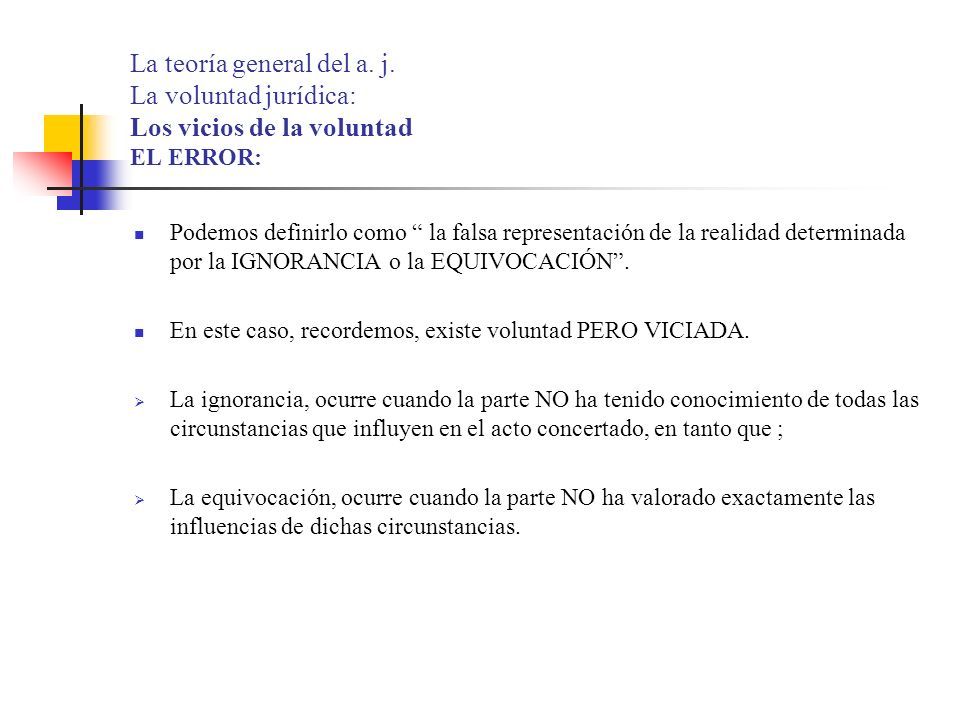 La teoría general del a. j.
La voluntad jurídica:
Los vicios de la voluntad
EL ERROR:

Podemos definirlo como “ la falsa representación de la realidad determinada por la IGNORANCIA o la EQUIVOCACIÓN”.

En este caso, recordemos, existe voluntad PERO VICIADA.

La ignorancia, ocurre cuando la parte NO ha tenido conocimiento de todas las circunstancias que influyen en el acto concertado, en tanto que ;

La equivocación, ocurre cuando la parte NO ha valorado exactamente las influencias de dichas circunstancias.